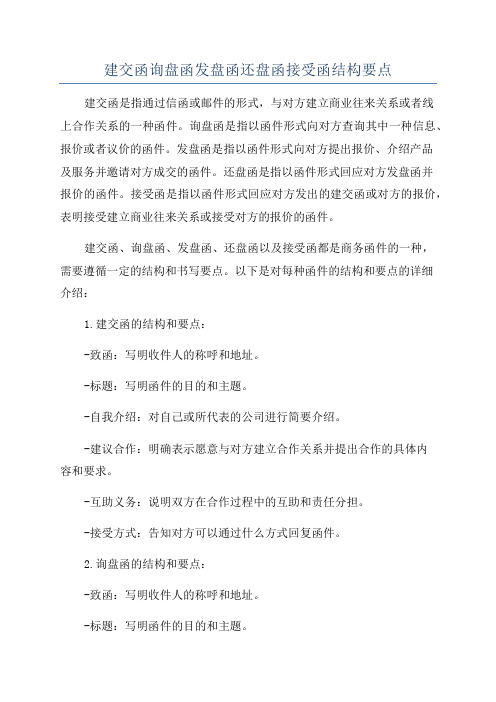 建交函询盘函发盘函还盘函接受函结构要点

建交函是指通过信函或邮件的形式，与对方建立商业往来关系或者线上合作关系的一种函件。询盘函是指以函件形式向对方查询其中一种信息、报价或者议价的函件。发盘函是指以函件形式向对方提出报价、介绍产品及服务并邀请对方成交的函件。还盘函是指以函件形式回应对方发盘函并报价的函件。接受函是指以函件形式回应对方发出的建交函或对方的报价，表明接受建立商业往来关系或接受对方的报价的函件。

建交函、询盘函、发盘函、还盘函以及接受函都是商务函件的一种，需要遵循一定的结构和书写要点。以下是对每种函件的结构和要点的详细介绍：

1.建交函的结构和要点：

-致函：写明收件人的称呼和地址。

-标题：写明函件的目的和主题。

-自我介绍：对自己或所代表的公司进行简要介绍。

-建议合作：明确表示愿意与对方建立合作关系并提出合作的具体内容和要求。

-互助义务：说明双方在合作过程中的互助和责任分担。

-接受方式：告知对方可以通过什么方式回复函件。

2.询盘函的结构和要点：

-致函：写明收件人的称呼和地址。

-标题：写明函件的目的和主题。